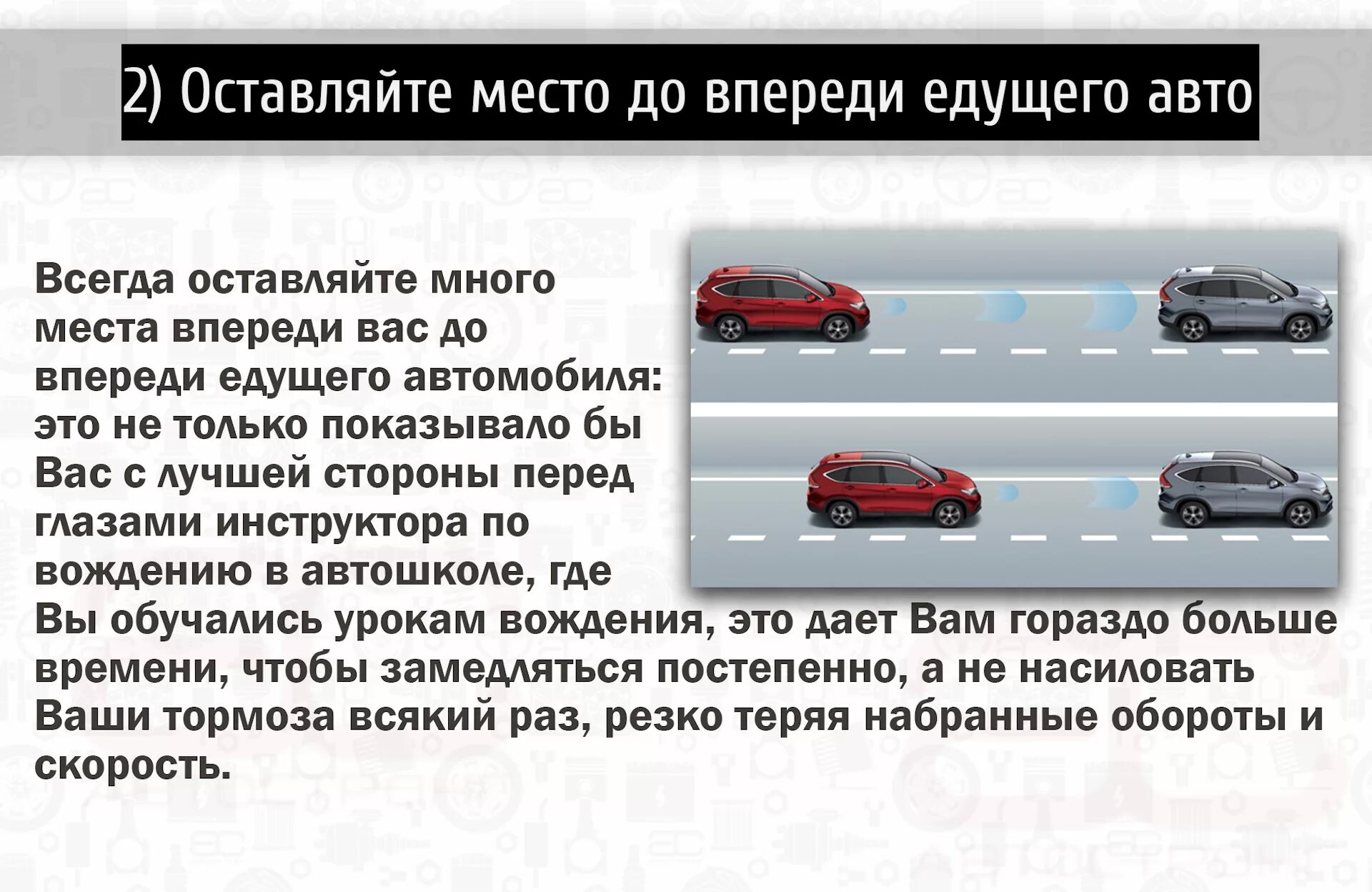 2) Оставляйте место до впереди едущего авто

Всегда оставляйте много места впереди вас до впереди едущего автомобиля: это не только показывало бы Вас с лучшей стороны перед глазами инструктора по вождению в автошколе, где Вы обучались урокам вождения, это дает Вам гораздо больше времени, чтобы замедляться постепенно, а не насиловать Ваши тормоза всякий раз, резко теряя набранные обороты и скорость.